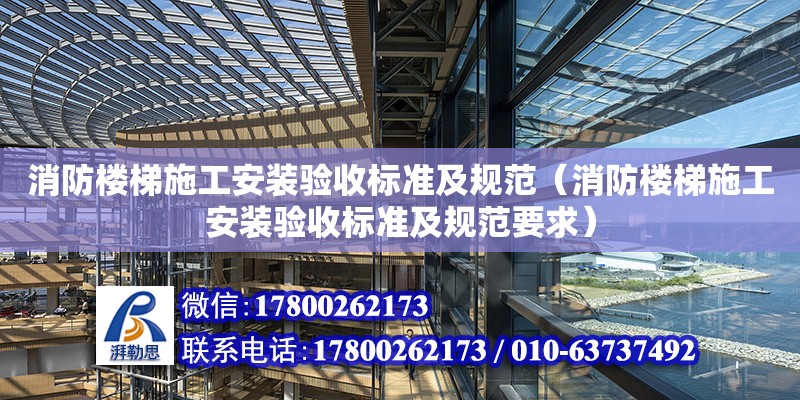 消防楼梯施工安装验收标准及规范（消防楼梯施工安装验收标准及规范要求）

湃勒思

微信：17800262173

联系电话：17800262173 / 010-63737492